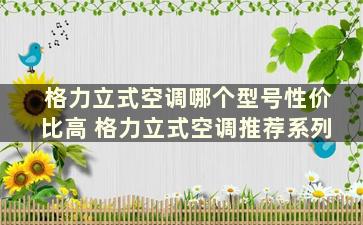 格力立式空调哪个型号性价比高 格力立式空调推荐系列